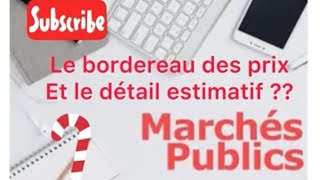 Subscribe

Le bordereau des prix
Et le détail estimatif ??

Marchés
Publics